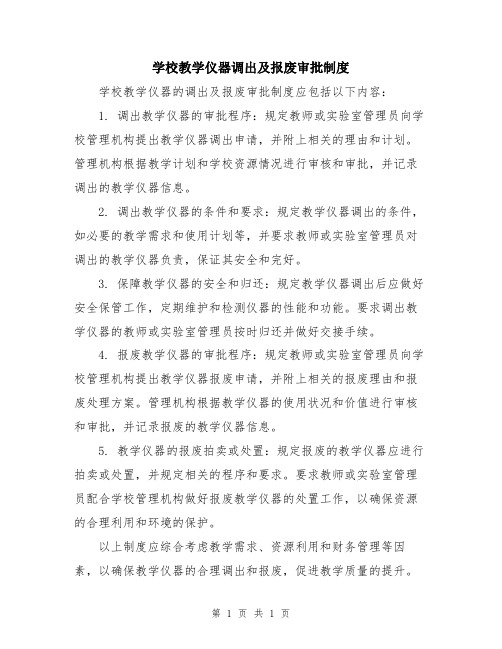 学校教学仪器调出及报废审批制度

学校教学仪器的调出及报废审批制度应包括以下内容：

1. 调出教学仪器的审批程序：规定教师或实验室管理员向学校管理机构提出教学仪器调出申请，并附上相关的理由和计划。管理机构根据教学计划和学校资源情况进行审核和审批，并记录调出的教学仪器信息。

2. 调出教学仪器的条件和要求：规定教学仪器调出的条件，如必要的教学需求和使用计划等，并要求教师或实验室管理员对调出的教学仪器负责，保证其安全和完好。

3. 保障教学仪器的安全和归还：规定教学仪器调出后应做好安全保管工作，定期维护和检测仪器的性能和功能。要求调出教学仪器的教师或实验室管理员按时归还并做好交接手续。

4. 报废教学仪器的审批程序：规定教师或实验室管理员向学校管理机构提出教学仪器报废申请，并附上相关的报废理由和报废处理方案。管理机构根据教学仪器的使用状况和价值进行审核和审批，并记录报废的教学仪器信息。

5. 教学仪器的报废拍卖或处置：规定报废的教学仪器应进行拍卖或处置，并规定相关的程序和要求。要求教师或实验室管理员配合学校管理机构做好报废教学仪器的处置工作，以确保资源的合理利用和环境的保护。

以上制度应综合考虑教学需求、资源利用和财务管理等因素，以确保教学仪器的合理调出和报废，促进教学质量的提升。

第 1 页 共 1 页